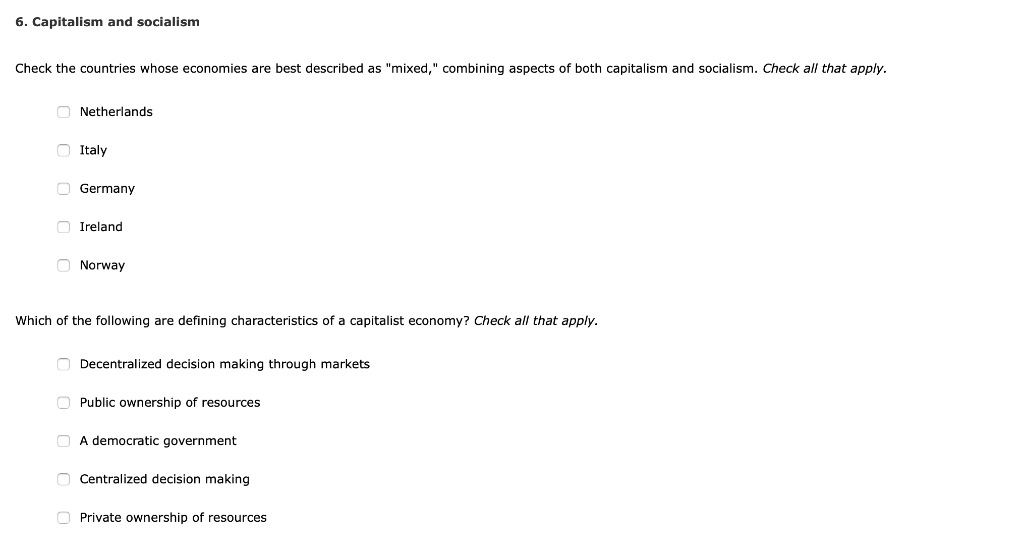 6. Capitalism and socialism

Check the countries whose economies are best described as "mixed," combining aspects of both capitalism and socialism. Check all that apply.

Netherlands

Italy

Germany

Ireland

Norway

Which of the following are defining characteristics of a capitalist economy? Check all that apply.

Decentralized decision making through markets

Public ownership of resources

A democratic government

Centralized decision making

Private ownership of resources